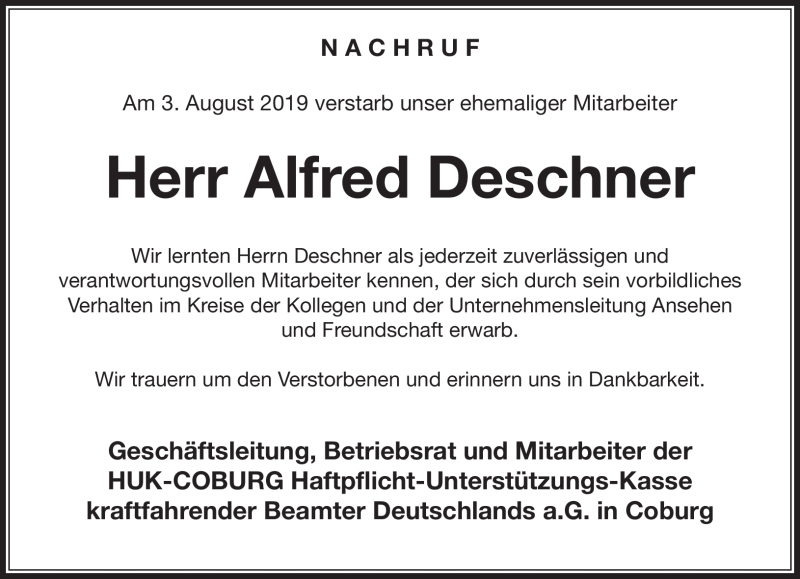 NACHRUF

Am 3. August 2019 verstarb unser ehemaliger Mitarbeiter

Herr Alfred Deschner

Wir lernten Herrn Deschner als jederzeit zuverlässigen und verantwortungsvollen Mitarbeiter kennen, der sich durch sein vorbildliches Verhalten im Kreise der Kollegen und der Unternehmensleitung Ansehen und Freundschaft erwarb.

Wir trauern um den Verstorbenen und erinnern uns in Dankbarkeit.

Geschäftsleitung, Betriebsrat und Mitarbeiter der HUK-COBURG Haftpflicht-Unterstützungs-Kasse kraftfahrender Beamter Deutschlands a.G. in Coburg